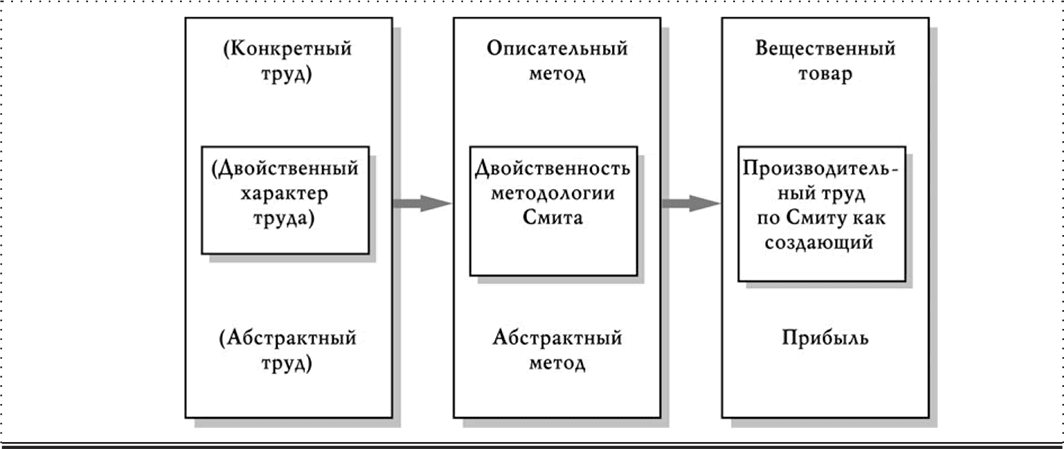 (Конкретный труд)

(Двойственный характер труда)

(Абстрактный труд)

Описательный метод

Двойственность методологии Смита

Абстрактный метод

Вещественный товар

Производительный труд по Смиту как создающий

Прибыль